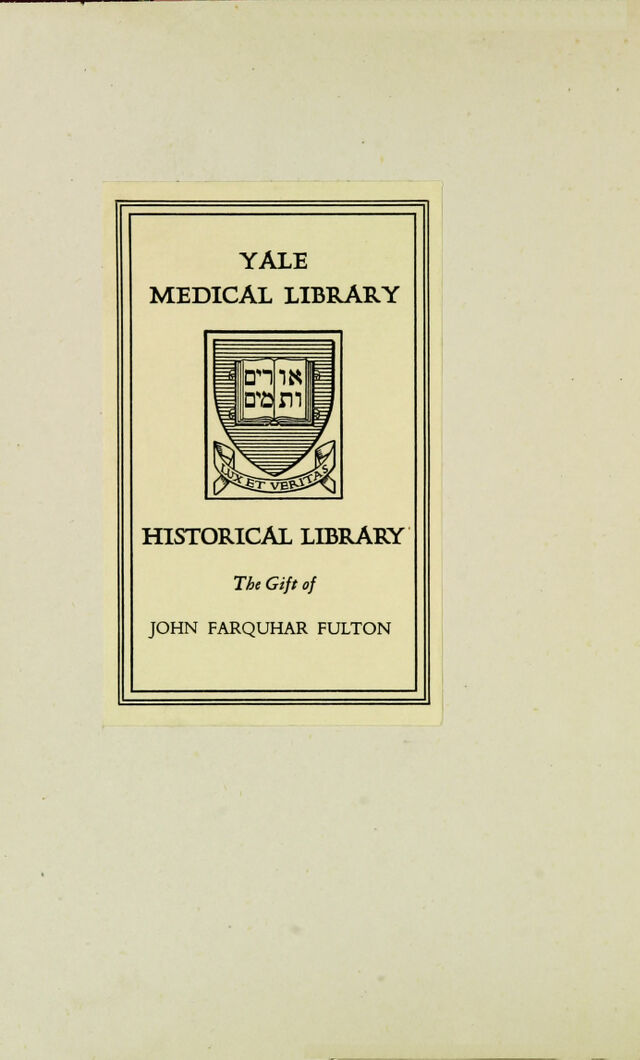 YALE
MEDICAL LIBRARY

אורים ותמים

LUX ET VERITAS

HISTORICAL LIBRARY

The Gift of

JOHN FARQUHAR FULTON